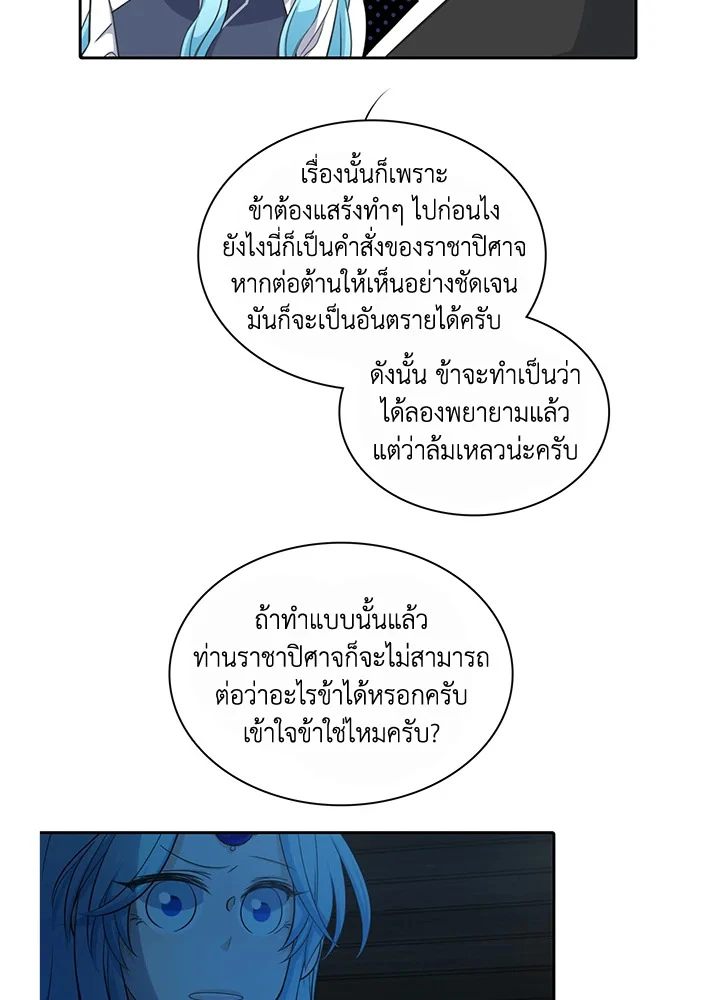 เรื่องนั้นก็เพราะ ข้าต้องแสร้งทำๆ ไปก่อนไง ยังไงนี่ก็เป็นคำสั่งของราชาปิศาจ หากต่อต้านให้เห็นอย่างชัดเจน มันก็จะเป็นอันตรายได้ครับ

ดังนั้น ข้าจะทำเป็นว่า ได้ลองพยายามแล้ว แต่ว่าล้มเหลวน่ะครับ

ถ้าทำแบบนั้นแล้ว ท่านราชาปิศาจก็จะไม่สามารถ ต่อว่าอะไรข้าได้หรอกครับ เข้าใจข้าใช่ไหมครับ?